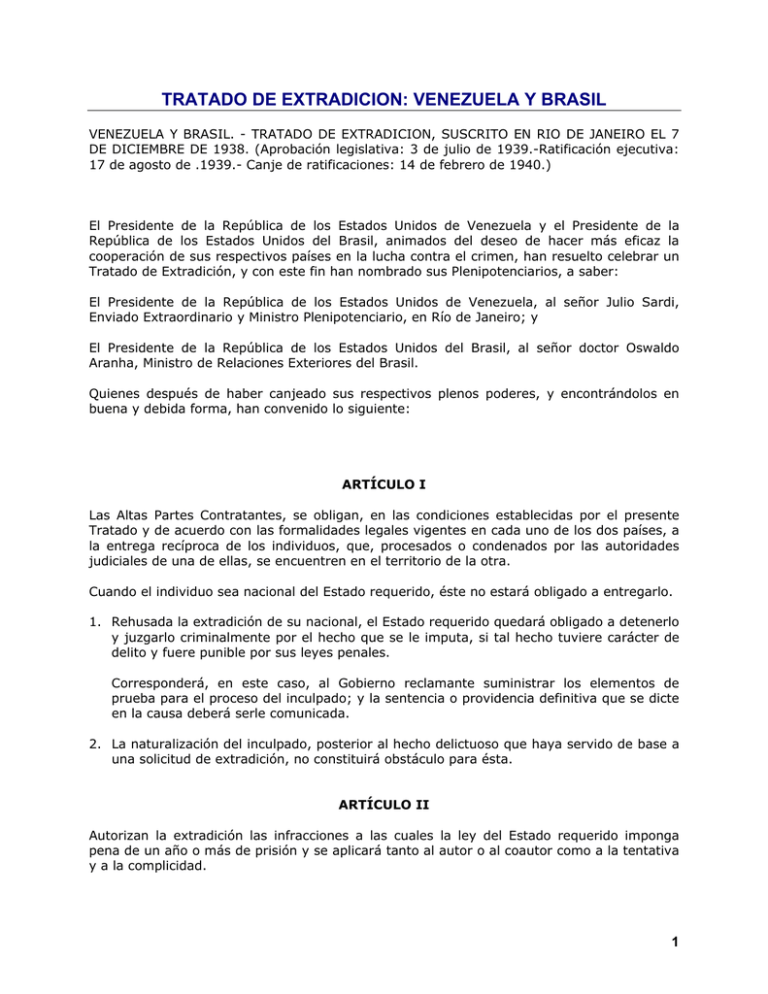 TRATADO DE EXTRADICION: VENEZUELA Y BRASIL

VENEZUELA Y BRASIL. - TRATADO DE EXTRADICION, SUSCRITO EN RIO DE JANEIRO EL 7 DE DICIEMBRE DE 1938. (Aprobación legislativa: 3 de julio de 1939.-Ratificación ejecutiva: 17 de agosto de .1939.- Canje de ratificaciones: 14 de febrero de 1940.)

El Presidente de la República de los Estados Unidos de Venezuela y el Presidente de la República de los Estados Unidos del Brasil, animados del deseo de hacer más eficaz la cooperación de sus respectivos países en la lucha contra el crimen, han resuelto celebrar un Tratado de Extradición, y con este fin han nombrado sus Plenipotenciarios, a saber:

El Presidente de la República de los Estados Unidos de Venezuela, al señor Julio Sardi, Enviado Extraordinario y Ministro Plenipotenciario, en Río de Janeiro; y

El Presidente de la República de los Estados Unidos del Brasil, al señor doctor Oswaldo Aranha, Ministro de Relaciones Exteriores del Brasil.

Quienes después de haber canjeado sus respectivos plenos poderes, y encontrándolos en buena y debida forma, han convenido lo siguiente:

ARTÍCULO I

Las Altas Partes Contratantes, se obligan, en las condiciones establecidas por el presente Tratado y de acuerdo con las formalidades legales vigentes en cada uno de los dos países, a la entrega recíproca de los individuos, que, procesados o condenados por las autoridades judiciales de una de ellas, se encuentren en el territorio de la otra.

Cuando el individuo sea nacional del Estado requerido, éste no estará obligado a entregarlo.

1. Rehusada la extradición de su nacional, el Estado requerido quedará obligado a detenerlo y juzgarlo criminalmente por el hecho que se le imputa, si tal hecho tuviere carácter de delito y fuere punible por sus leyes penales.

Corresponderá, en este caso, al Gobierno reclamante suministrar los elementos de prueba para el proceso del inculpado; y la sentencia o providencia definitiva que se dicte en la causa deberá serle comunicada.

2. La naturalización del inculpado, posterior al hecho delictuoso que haya servido de base a una solicitud de extradición, no constituirá obstáculo para ésta.

ARTÍCULO II

Autorizan la extradición las infracciones a las cuales la ley del Estado requerido imponga pena de un año o más de prisión y se aplicará tanto al autor o al coautor como a la tentativa y a la complicidad.

1